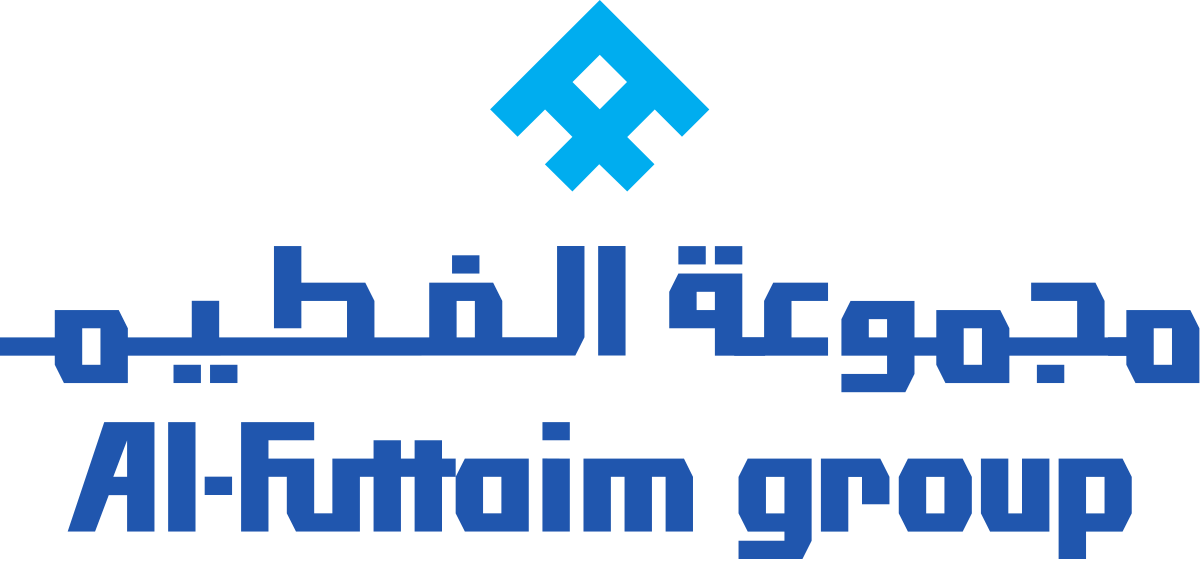 مجموعة الفطيم
Al-Futtaim group